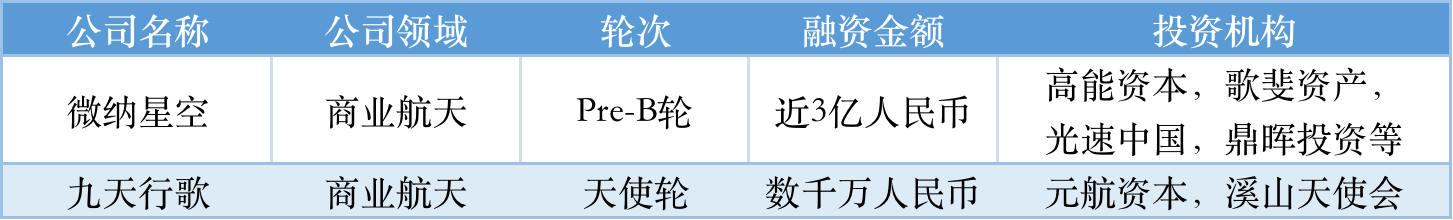 | 公司名称 | 公司领域 | 轮次 | 融资金额 | 投资机构 |
|---|---|---|---|---|
| 微纳星空 | 商业航天 | Pre-B轮 | 近3亿人民币 | 高能资本，歌斐资产，光速中国，鼎晖投资等 |
| 九天行歌 | 商业航天 | 天使轮 | 数千万人民币 | 元航资本，溪山天使会 |